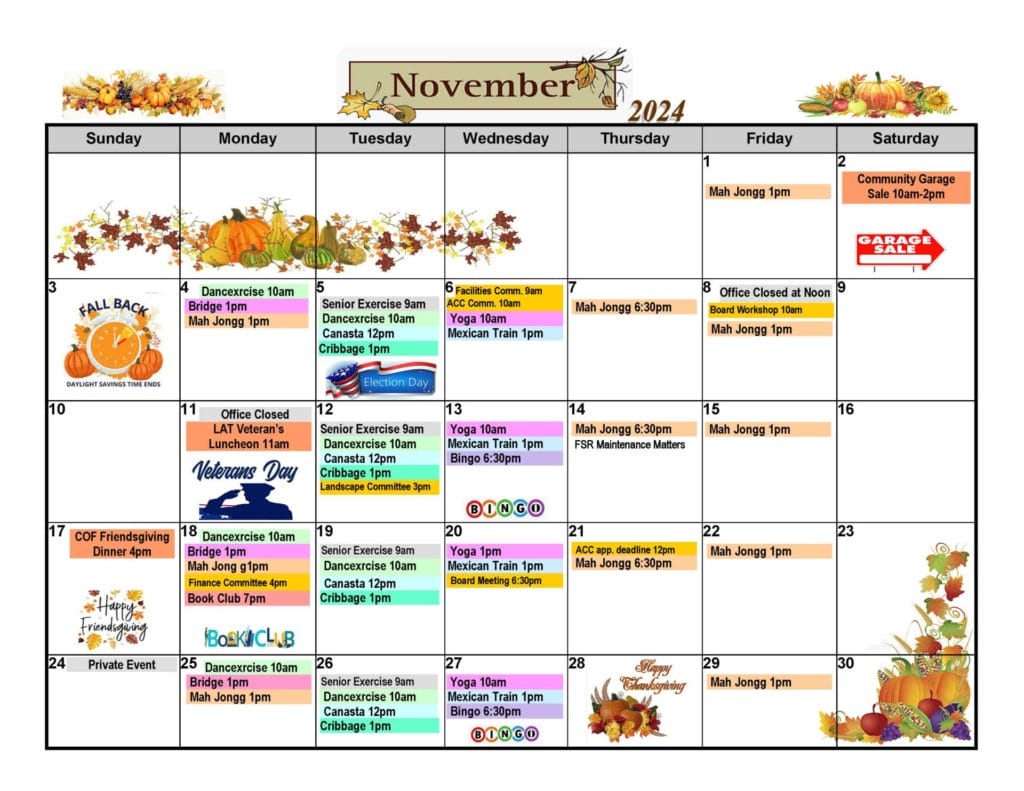 November 2024

| Sunday | Monday | Tuesday | Wednesday | Thursday | Friday | Saturday |
|---|---|---|---|---|---|---|
| | | | | | 1 Mah Jongg 1pm | 2 Community Garage Sale 10am-2pm GARAGE SALE |
| 3 FALL BACK DAYLIGHT SAVINGS TIME ENDS | 4 Dancexrcise 10am Bridge 1pm Mah Jongg 1pm | 5 Senior Exercise 9am Dancexrcise 10am Canasta 12pm Cribbage 1pm Election Day | 6 Facilities Comm. 9am ACC Comm. 10am Yoga 10am Mexican Train 1pm | 7 Mah Jongg 6:30pm | 8 Office Closed at Noon Board Workshop 10am Mah Jongg 1pm | 9 |
| 10 | 11 Office Closed LAT Veteran's Luncheon 11am Veterans Day | 12 Senior Exercise 9am Dancexrcise 10am Canasta 12pm Cribbage 1pm Landscape Committee 3pm | 13 Yoga 10am Mexican Train 1pm Bingo 6:30pm BINGO | 14 Mah Jongg 6:30pm FSR Maintenance Matters | 15 Mah Jongg 1pm | 16 |
| 17 COF Friendsgiving Dinner 4pm Happy Friendsgiving | 18 Dancexrcise 10am Bridge 1pm Mah Jong g1pm Finance Committee 4pm Book Club 7pm BOOK CLUB | 19 Senior Exercise 9am Dancexrcise 10am Canasta 12pm Cribbage 1pm | 20 Yoga 1pm Mexican Train 1pm Board Meeting 6:30pm | 21 ACC app. deadline 12pm Mah Jongg 6:30pm | 22 Mah Jongg 1pm | 23 |
| 24 Private Event | 25 Dancexrcise 10am Bridge 1pm Mah Jongg 1pm | 26 Senior Exercise 9am Dancexrcise 10am Canasta 12pm Cribbage 1pm | 27 Yoga 10am Mexican Train 1pm Bingo 6:30pm BINGO | 28 Happy Thanksgiving | 29 Mah Jongg 1pm | 30 |